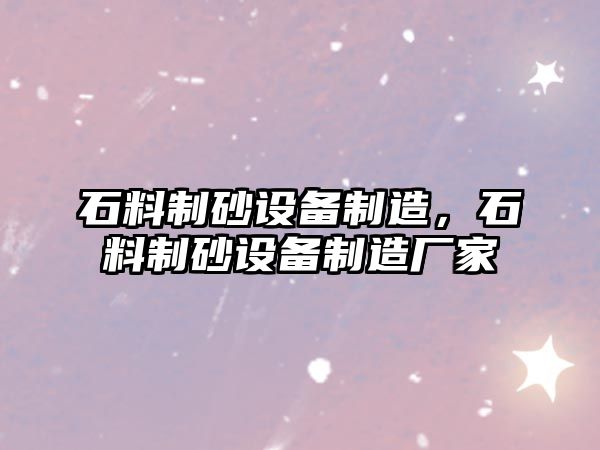 石料制砂设备制造，石料制砂设备制造厂家